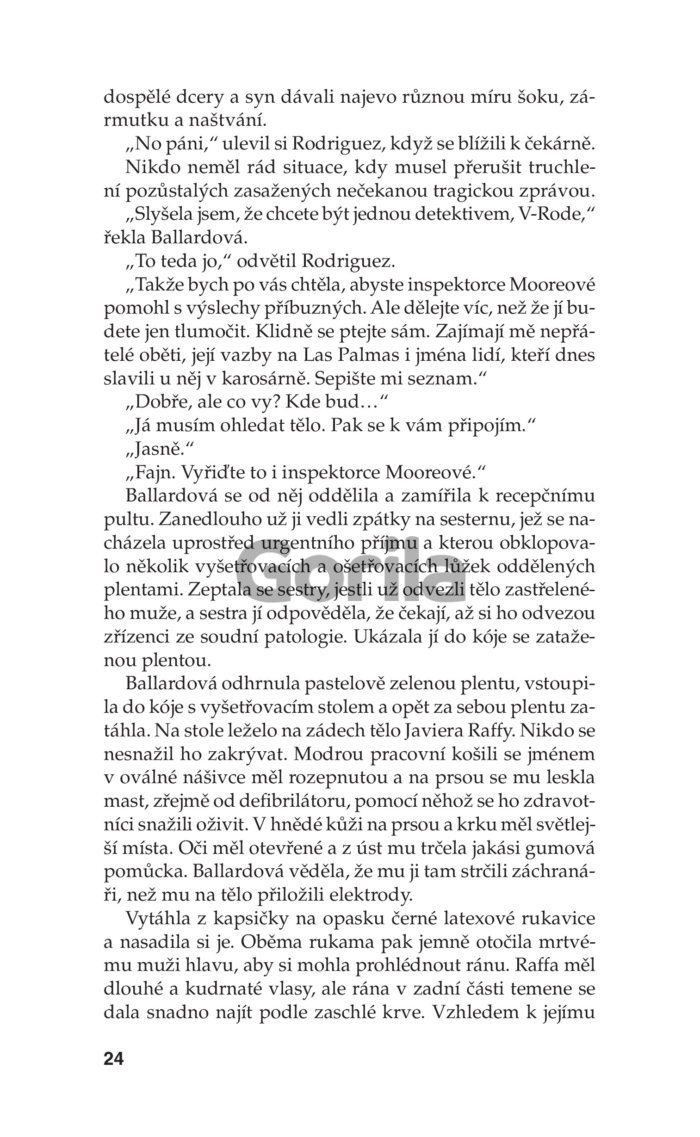 dospělé dcery a syn dávali najevo různou míru šoku, zármutku a naštvání.

„No páni," ulevil si Rodriguez, když se blížili k čekárně.

Nikdo neměl rád situace, kdy musel přerušit truchlení pozůstalých zasažených nečekanou tragickou zprávou.

„Slyšela jsem, že chcete být jednou detektivem, V-Rode," řekla Ballardová.

„To teda jo," odvětil Rodriguez.

„Takže bych po vás chtěla, abyste inspektorce Mooreové pomohl s výslechy příbuzných. Ale dělejte víc, než že jí budete jen tlumočit. Klidně se ptejte sám. Zajímají mě nepřátelé oběti, její vazby na Las Palmas i jména lidí, kteří dnes slavili u něj v karosárně. Sepište mi seznam."

„Dobře, ale co vy? Kde bud…"

„Já musím ohledat tělo. Pak se k vám připojím."

„Jasně."

„Fajn. Vyřiďte to i inspektorce Mooreové."

Ballardová se od něj oddělila a zamířila k recepčnímu pultu. Zanedlouho už ji vedli zpátky na sesternu, jež se nacházela uprostřed urgentního příjmu a kterou obklopovalo několik vyšetřovacích a ošetřovacích lůžek oddělených plentami. Zeptala se sestry, jestli už odvezli tělo zastřeleného muže, a sestra jí odpověděla, že čekají, až si ho odvezou zřízenci ze soudní patologie. Ukázala jí do kóje se zataženou plentou.

Ballardová odhrnula pastelově zelenou plentu, vstoupila do kóje s vyšetřovacím stolem a opět za sebou plentu zatáhla. Na stole leželo na zádech tělo Javiera Raffy. Nikdo se nesnažil ho zakrývat. Modrou pracovní košili se jménem v oválné nášivce měl rozepnutou a na prsou se mu leskla mast, zřejmě od defibrilátoru, pomocí něhož se ho zdravotníci snažili oživit. V hnědé kůži na prsou a krku měl světlejší místa. Oči měl otevřené a z úst mu trčela jakási gumová pomůcka. Ballardová věděla, že mu ji tam strčili záchranáři, než mu na tělo přiložili elektrody.

Vytáhla z kapsičky na opasku černé latexové rukavice a nasadila si je. Oběma rukama pak jemně otočila mrtvému muži hlavu, aby si mohla prohlédnout ránu. Raffa měl dlouhé a kudrnaté vlasy, ale rána v zadní části temene se dala snadno najít podle zaschlé krve. Vzhledem k jejímu

24

Gorila